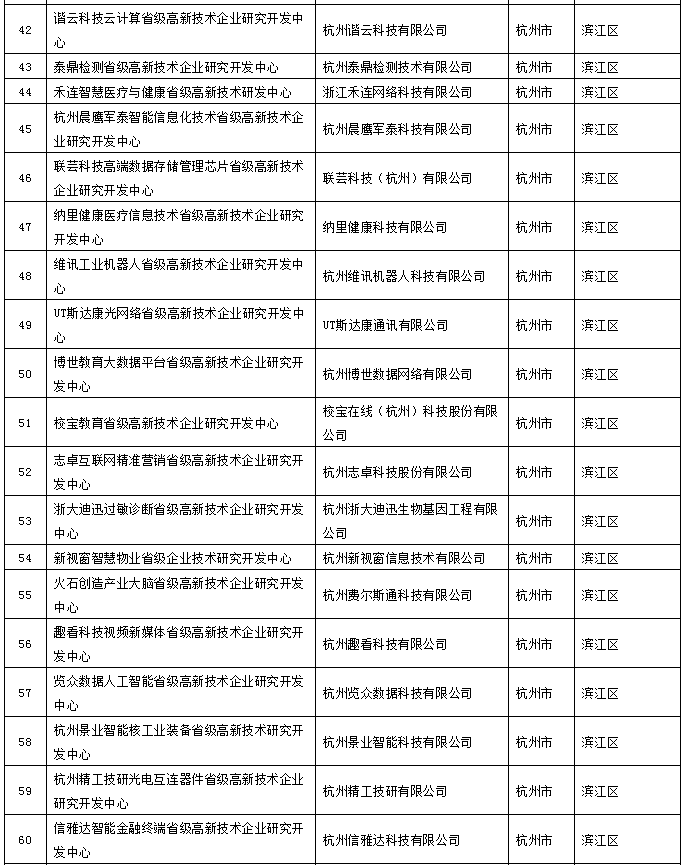 | 42 | 谐云科技云计算省级高新技术企业研究开发中心 | 杭州谐云科技有限公司 | 杭州市 | 滨江区 |
|---|---|---|---|---|
| 43 | 泰鼎检测省级高新技术企业研究开发中心 | 杭州泰鼎检测技术有限公司 | 杭州市 | 滨江区 |
| 44 | 禾连智慧医疗与健康省级高新技术研发中心 | 浙江禾连网络科技有限公司 | 杭州市 | 滨江区 |
| 45 | 杭州晨鹰军泰智能信息化技术省级高新技术企业研究开发中心 | 杭州晨鹰军泰科技有限公司 | 杭州市 | 滨江区 |
| 46 | 联芸科技高端数据存储管理芯片省级高新技术企业研究开发中心 | 联芸科技（杭州）有限公司 | 杭州市 | 滨江区 |
| 47 | 纳里健康医疗信息技术省级高新技术企业研究开发中心 | 纳里健康科技有限公司 | 杭州市 | 滨江区 |
| 48 | 维讯工业机器人省级高新技术企业研究开发中心 | 杭州维讯机器人科技有限公司 | 杭州市 | 滨江区 |
| 49 | UT斯达康光网络省级高新技术企业研究开发中心 | UT斯达康通讯有限公司 | 杭州市 | 滨江区 |
| 50 | 博世教育大数据平台省级高新技术企业研究开发中心 | 杭州博世数据网络有限公司 | 杭州市 | 滨江区 |
| 51 | 校宝教育省级高新技术企业研究开发中心 | 校宝在线（杭州）科技股份有限公司 | 杭州市 | 滨江区 |
| 52 | 志卓互联网精准营销省级高新技术企业研究开发中心 | 杭州志卓科技股份有限公司 | 杭州市 | 滨江区 |
| 53 | 浙大迪迅过敏诊断省级高新技术企业研究开发中心 | 杭州浙大迪迅生物基因工程有限公司 | 杭州市 | 滨江区 |
| 54 | 新视窗智慧物业省级企业技术研究开发中心 | 杭州新视窗信息技术有限公司 | 杭州市 | 滨江区 |
| 55 | 火石创造产业大脑省级高新技术企业研究开发中心 | 杭州费尔斯通科技有限公司 | 杭州市 | 滨江区 |
| 56 | 趣看科技视频新媒体省级高新技术企业研究开发中心 | 杭州趣看科技有限公司 | 杭州市 | 滨江区 |
| 57 | 览众数据人工智能省级高新技术企业研究开发中心 | 杭州览众数据科技有限公司 | 杭州市 | 滨江区 |
| 58 | 杭州景业智能核工业装备省级高新技术研究开发中心 | 杭州景业智能科技有限公司 | 杭州市 | 滨江区 |
| 59 | 杭州精工技研光电互连器件省级高新技术企业研究开发中心 | 杭州精工技研有限公司 | 杭州市 | 滨江区 |
| 60 | 信雅达智能金融终端省级高新技术企业研究开发中心 | 杭州信雅达科技有限公司 | 杭州市 | 滨江区 |